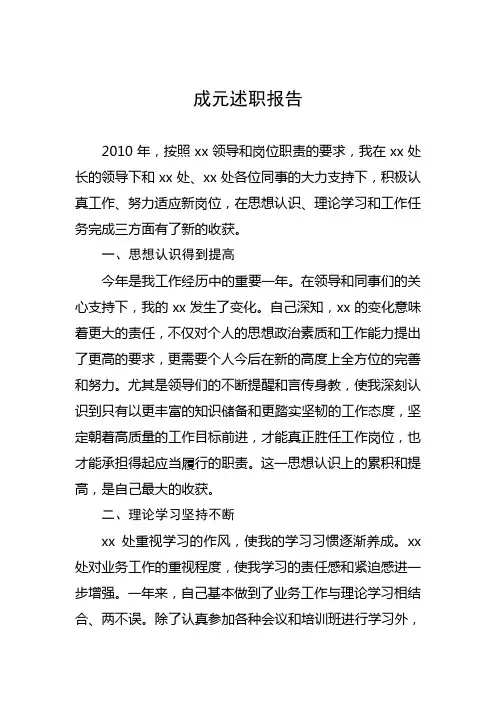 成元述职报告

2010 年，按照 xx 领导和岗位职责的要求，我在 xx 处长的领导下和 xx 处、xx 处各位同事的大力支持下，积极认真工作、努力适应新岗位，在思想认识、理论学习和工作任务完成三方面有了新的收获。

一、思想认识得到提高

今年是我工作经历中的重要一年。在领导和同事们的关心支持下，我的 xx 发生了变化。自己深知，xx 的变化意味着更大的责任，不仅对个人的思想政治素质和工作能力提出了更高的要求，更需要个人今后在新的高度上全方位的完善和努力。尤其是领导们的不断提醒和言传身教，使我深刻认识到只有以更丰富的知识储备和更踏实坚韧的工作态度，坚定朝着高质量的工作目标前进，才能真正胜任工作岗位，也才能承担得起应当履行的职责。这一思想认识上的累积和提高，是自己最大的收获。

二、理论学习坚持不断

xx 处重视学习的作风，使我的学习习惯逐渐养成。xx 处对业务工作的重视程度，使我学习的责任感和紧迫感进一步增强。一年来，自己基本做到了业务工作与理论学习相结合、两不误。除了认真参加各种会议和培训班进行学习外，